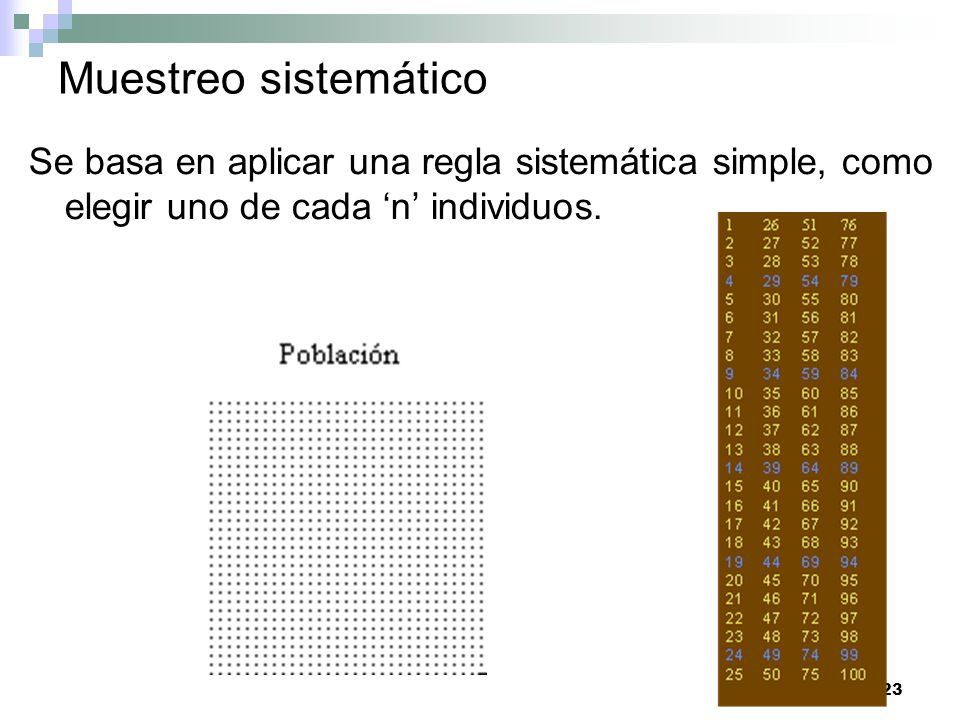 Muestreo sistemático

Se basa en aplicar una regla sistemática simple, como elegir uno de cada ‘n’ individuos.

Población

| 1 | 26 | 51 | 76 |
|---|---|---|---|
| 2 | 27 | 52 | 77 |
| 3 | 28 | 53 | 78 |
| 4 | 29 | 54 | 79 |
| 5 | 30 | 55 | 80 |
| 6 | 31 | 56 | 81 |
| 7 | 32 | 57 | 82 |
| 8 | 33 | 58 | 83 |
| 9 | 34 | 59 | 84 |
| 10 | 35 | 60 | 85 |
| 11 | 36 | 61 | 86 |
| 12 | 37 | 62 | 87 |
| 13 | 38 | 63 | 88 |
| 14 | 39 | 64 | 89 |
| 15 | 40 | 65 | 90 |
| 16 | 41 | 66 | 91 |
| 17 | 42 | 67 | 92 |
| 18 | 43 | 68 | 93 |
| 19 | 44 | 69 | 94 |
| 20 | 45 | 70 | 95 |
| 21 | 46 | 71 | 96 |
| 22 | 47 | 72 | 97 |
| 23 | 48 | 73 | 98 |
| 24 | 49 | 74 | 99 |
| 25 | 50 | 75 | 100 |

23